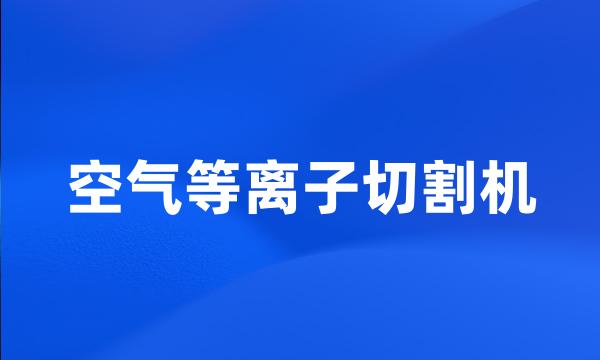 空气等离子切割机